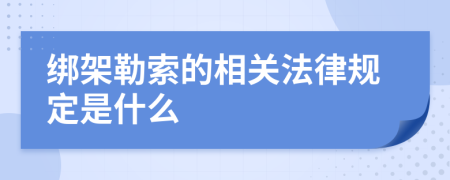 绑架勒索的相关法律规定是什么